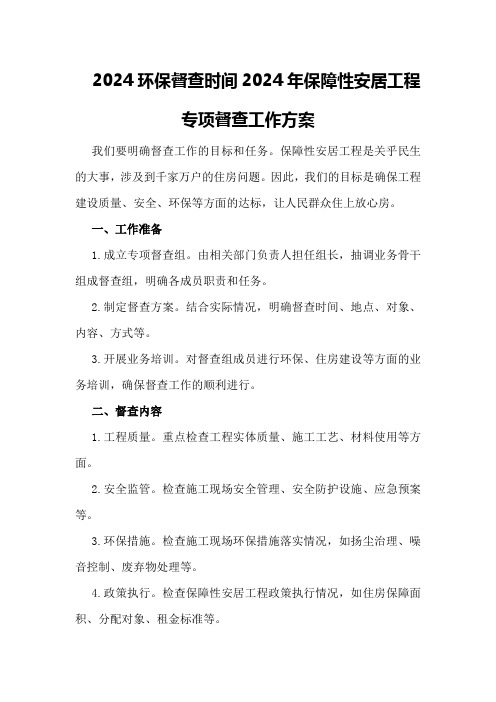 2024 环保督查时间 2024 年保障性安居工程专项督查工作方案

我们要明确督查工作的目标和任务。保障性安居工程是关乎民生的大事，涉及到千家万户的住房问题。因此，我们的目标是确保工程建设质量、安全、环保等方面的达标，让人民群众住上放心房。

一、工作准备

1.成立专项督查组。由相关部门负责人担任组长，抽调业务骨干组成督查组，明确各成员职责和任务。

2.制定督查方案。结合实际情况，明确督查时间、地点、对象、内容、方式等。

3.开展业务培训。对督查组成员进行环保、住房建设等方面的业务培训，确保督查工作的顺利进行。

二、督查内容

1.工程质量。重点检查工程实体质量、施工工艺、材料使用等方面。

2.安全监管。检查施工现场安全管理、安全防护设施、应急预案等。

3.环保措施。检查施工现场环保措施落实情况，如扬尘治理、噪音控制、废弃物处理等。

4.政策执行。检查保障性安居工程政策执行情况，如住房保障面积、分配对象、租金标准等。